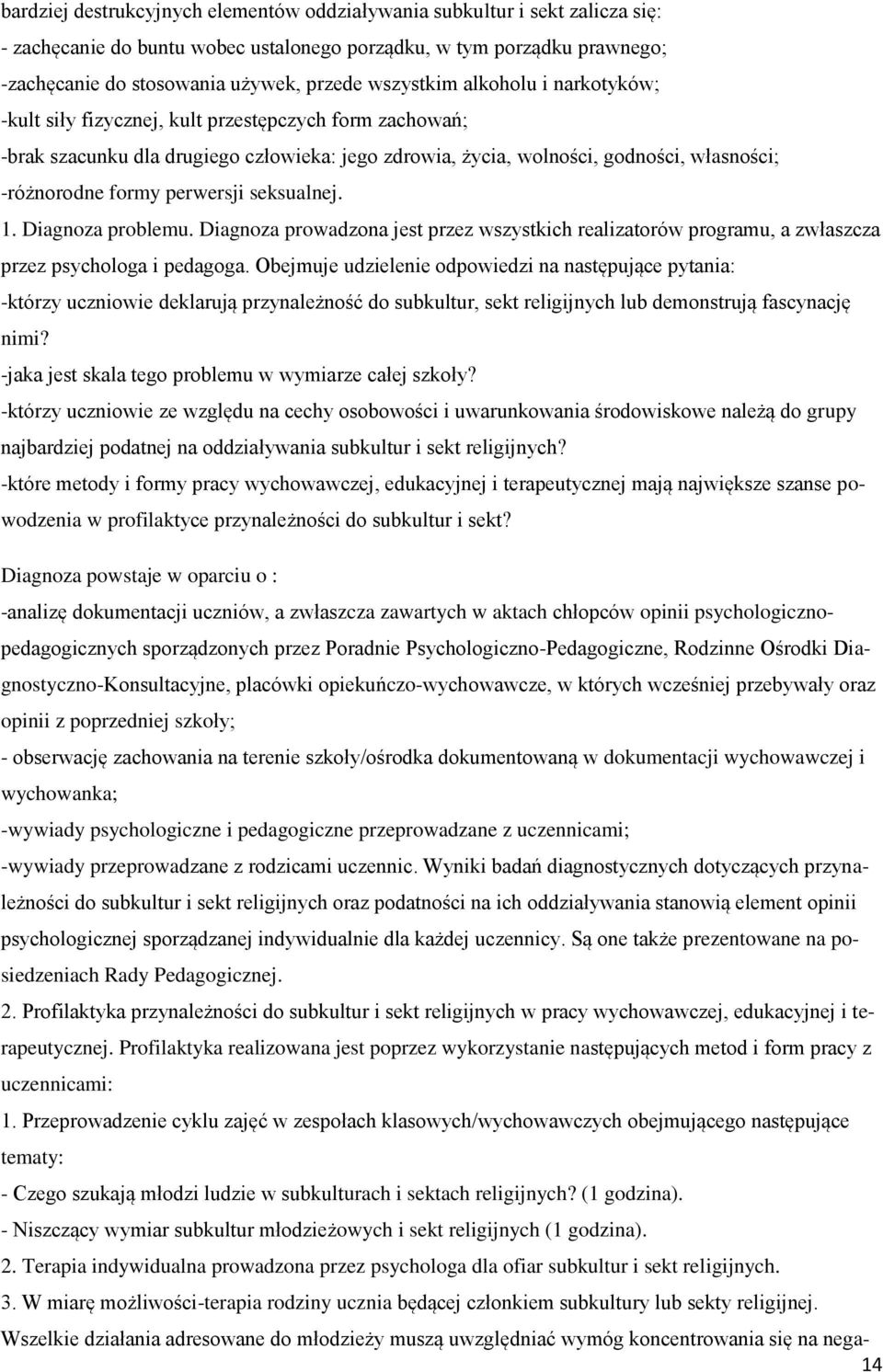 bardziej destrukcyjnych elementów oddziaływania subkultur i sekt zalicza się:
- zachęcanie do buntu wobec ustalonego porządku, w tym porządku prawnego;
-zachęcanie do stosowania używek, przede wszystkim alkoholu i narkotyków;
-kult siły fizycznej, kult przestępczych form zachowań;
-brak szacunku dla drugiego człowieka: jego zdrowia, życia, wolności, godności, własności;
-różnorodne formy perwersji seksualnej.
1. Diagnoza problemu. Diagnoza prowadzona jest przez wszystkich realizatorów programu, a zwłaszcza przez psychologa i pedagoga. Obejmuje udzielenie odpowiedzi na następujące pytania:
-którzy uczniowie deklarują przynależność do subkultur, sekt religijnych lub demonstrują fascynację nimi?
-jaka jest skala tego problemu w wymiarze całej szkoły?
-którzy uczniowie ze względu na cechy osobowości i uwarunkowania środowiskowe należą do grupy najbardziej podatnej na oddziaływania subkultur i sekt religijnych?
-które metody i formy pracy wychowawczej, edukacyjnej i terapeutycznej mają największe szanse powodzenia w profilaktyce przynależności do subkultur i sekt?

Diagnoza powstaje w oparciu o :
-analizę dokumentacji uczniów, a zwłaszcza zawartych w aktach chłopców opinii psychologiczno-pedagogicznych sporządzonych przez Poradnie Psychologiczno-Pedagogiczne, Rodzinne Ośrodki Diagnostyczno-Konsultacyjne, placówki opiekuńczo-wychowawcze, w których wcześniej przebywały oraz opinii z poprzedniej szkoły;
- obserwację zachowania na terenie szkoły/ośrodka dokumentowaną w dokumentacji wychowawczej i wychowanka;
-wywiady psychologiczne i pedagogiczne przeprowadzane z uczennicami;
-wywiady przeprowadzane z rodzicami uczennic. Wyniki badań diagnostycznych dotyczących przynależności do subkultur i sekt religijnych oraz podatności na ich oddziaływania stanowią element opinii psychologicznej sporządzanej indywidualnie dla każdej uczennicy. Są one także prezentowane na posiedzeniach Rady Pedagogicznej.
2. Profilaktyka przynależności do subkultur i sekt religijnych w pracy wychowawczej, edukacyjnej i terapeutycznej. Profilaktyka realizowana jest poprzez wykorzystanie następujących metod i form pracy z uczennicami:
1. Przeprowadzenie cyklu zajęć w zespołach klasowych/wychowawczych obejmującego następujące tematy:
- Czego szukają młodzi ludzie w subkulturach i sektach religijnych? (1 godzina).
- Niszczący wymiar subkultur młodzieżowych i sekt religijnych (1 godzina).
2. Terapia indywidualna prowadzona przez psychologa dla ofiar subkultur i sekt religijnych.
3. W miarę możliwości-terapia rodziny ucznia będącej członkiem subkultury lub sekty religijnej.
Wszelkie działania adresowane do młodzieży muszą uwzględniać wymóg koncentrowania się na nega-
14